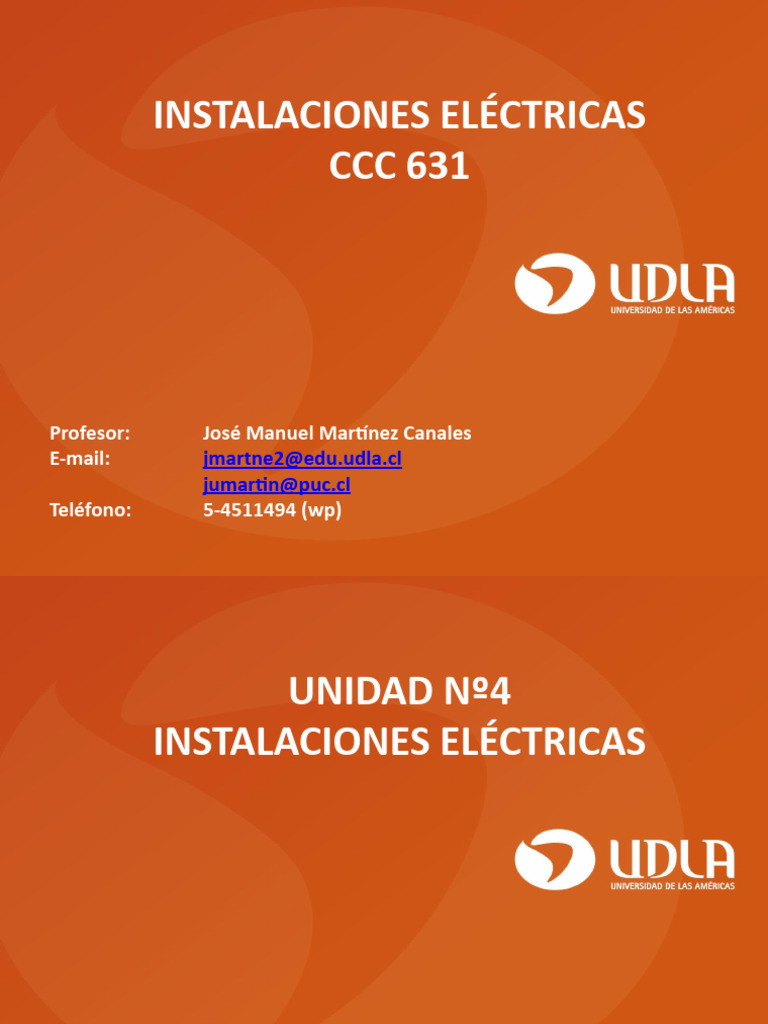 INSTALACIONES ELÉCTRICAS
CCC 631

UDLA
UNIVERSIDAD DE LAS AMÉRICAS

Profesor: José Manuel Martínez Canales
E-mail: jmartne2@edu.udla.cl
jumartin@puc.cl
Teléfono: 5-4511494 (wp)

UNIDAD Nº4
INSTALACIONES ELÉCTRICAS

UDLA
UNIVERSIDAD DE LAS AMÉRICAS